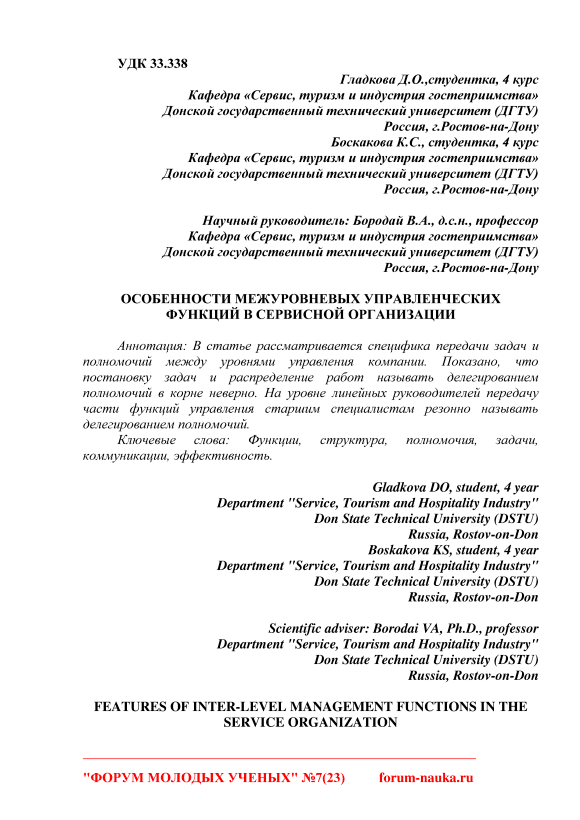 УДК 33.338

Гладкова Д.О.,студентка, 4 курс
Кафедра «Сервис, туризм и индустрия гостеприимства»
Донской государственный технический университет (ДГТУ)
Россия, г.Ростов-на-Дону
Боскакова К.С., студентка, 4 курс
Кафедра «Сервис, туризм и индустрия гостеприимства»
Донской государственный технический университет (ДГТУ)
Россия, г.Ростов-на-Дону

Научный руководитель: Бородай В.А., д.с.н., профессор
Кафедра «Сервис, туризм и индустрия гостеприимства»
Донской государственный технический университет (ДГТУ)
Россия, г.Ростов-на-Дону

ОСОБЕННОСТИ МЕЖУРОВНЕВЫХ УПРАВЛЕНЧЕСКИХ ФУНКЦИЙ В СЕРВИСНОЙ ОРГАНИЗАЦИИ

Аннотация: В статье рассматривается специфика передачи задач и полномочий между уровнями управления компании. Показано, что постановку задач и распределение работ называть делегированием полномочий в корне неверно. На уровне линейных руководителей передачу части функций управления старшим специалистам резонно называть делегированием полномочий.

Ключевые слова: Функции, структура, полномочия, задачи, коммуникации, эффективность.

Gladkova DO, student, 4 year
Department "Service, Tourism and Hospitality Industry"
Don State Technical University (DSTU)
Russia, Rostov-on-Don
Boskakova KS, student, 4 year
Department "Service, Tourism and Hospitality Industry"
Don State Technical University (DSTU)
Russia, Rostov-on-Don

Scientific adviser: Borodai VA, Ph.D., professor
Department "Service, Tourism and Hospitality Industry"
Don State Technical University (DSTU)
Russia, Rostov-on-Don

FEATURES OF INTER-LEVEL MANAGEMENT FUNCTIONS IN THE SERVICE ORGANIZATION

"ФОРУМ МОЛОДЫХ УЧЕНЫХ" №7(23) forum-nauka.ru